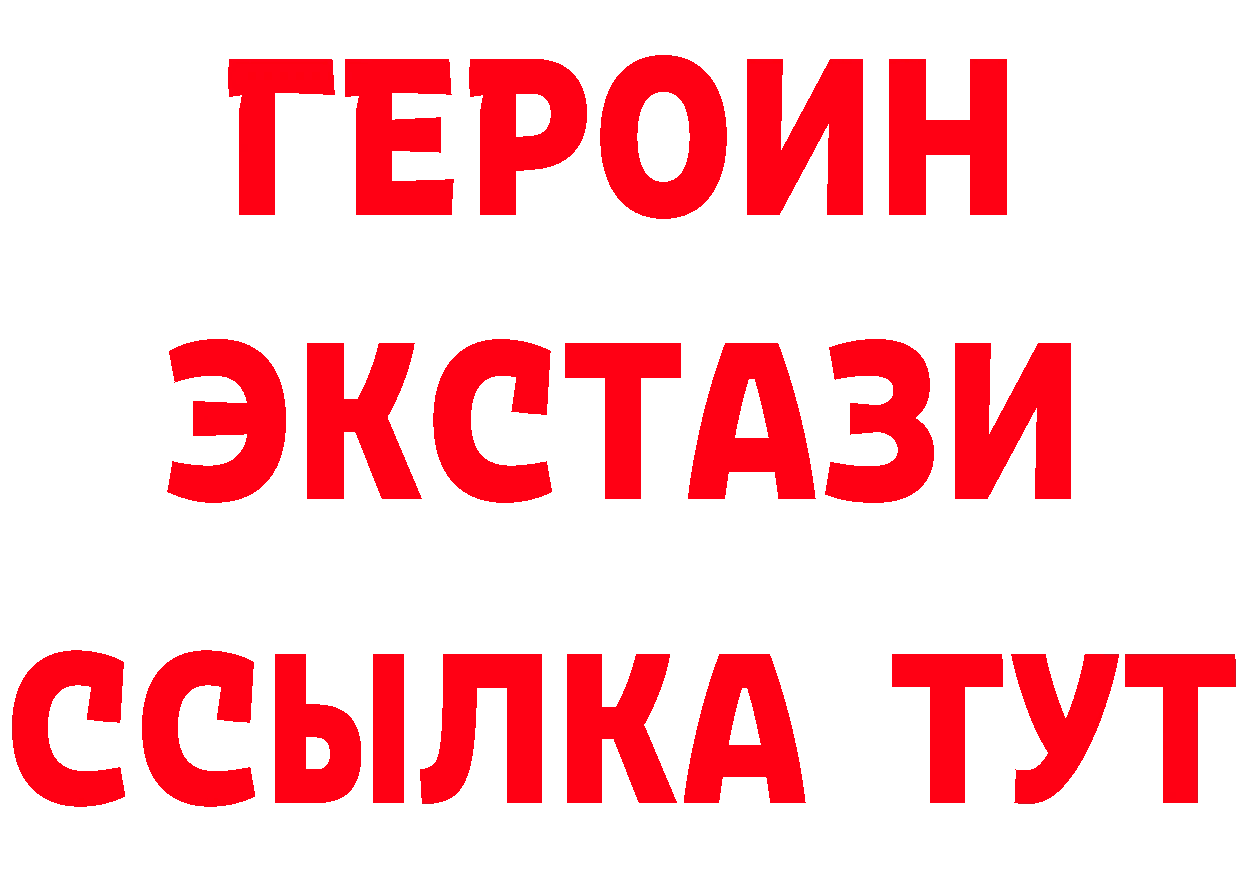 ГЕРОИН
ЭКСТАЗИ
ССЫЛКА ТУТ